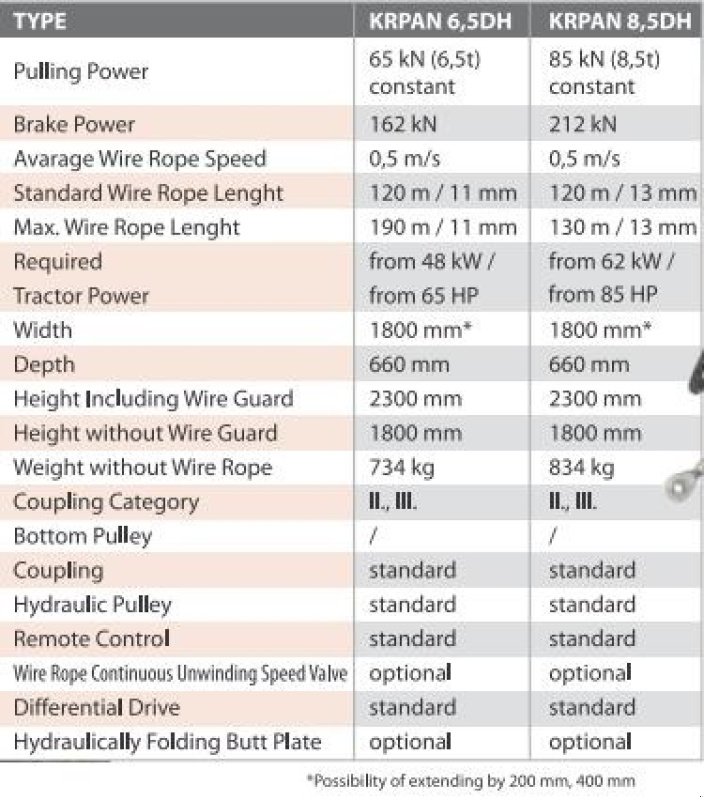 | TYPE | KRPAN 6,5DH | KRPAN 8,5DH |
|---|---|---|
| Pulling Power | 65 kN (6,5t) constant | 85 kN (8,5t) constant |
| Brake Power | 162 kN | 212 kN |
| Avarage Wire Rope Speed | 0,5 m/s | 0,5 m/s |
| Standard Wire Rope Lenght | 120 m / 11 mm | 120 m / 13 mm |
| Max. Wire Rope Lenght | 190 m / 11 mm | 130 m / 13 mm |
| Required Tractor Power | from 48 kW / from 65 HP | from 62 kW / from 85 HP |
| Width | 1800 mm* | 1800 mm* |
| Depth | 660 mm | 660 mm |
| Height Including Wire Guard | 2300 mm | 2300 mm |
| Height without Wire Guard | 1800 mm | 1800 mm |
| Weight without Wire Rope | 734 kg | 834 kg |
| Coupling Category | II., III. | II., III. |
| Bottom Pulley | / | / |
| Coupling | standard | standard |
| Hydraulic Pulley | standard | standard |
| Remote Control | standard | standard |
| Wire Rope Continuous Unwinding Speed Valve | optional | optional |
| Differential Drive | standard | standard |
| Hydraulically Folding Butt Plate | optional | optional |

*Possibility of extending by 200 mm, 400 mm